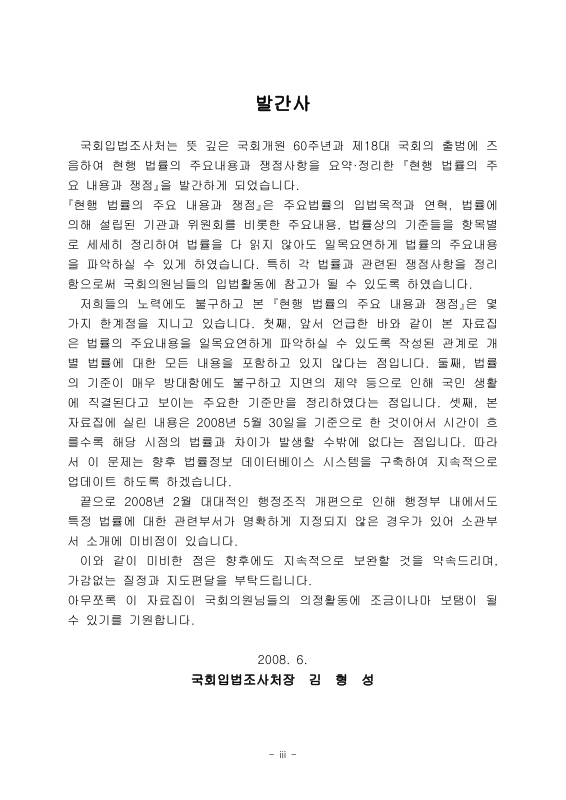 발간사

국회입법조사처는 뜻 깊은 국회개원 60주년과 제18대 국회의 출범에 즈음하여 현행 법률의 주요내용과 쟁점사항을 요약·정리한 『현행 법률의 주요 내용과 쟁점』을 발간하게 되었습니다.

『현행 법률의 주요 내용과 쟁점』은 주요법률의 입법목적과 연혁, 법률에 의해 설립된 기관과 위원회를 비롯한 주요내용, 법률상의 기준들을 항목별로 세세히 정리하여 법률을 다 읽지 않아도 일목요연하게 법률의 주요내용을 파악하실 수 있게 하였습니다. 특히 각 법률과 관련된 쟁점사항을 정리함으로써 국회의원님들의 입법활동에 참고가 될 수 있도록 하였습니다.

저희들의 노력에도 불구하고 본 『현행 법률의 주요 내용과 쟁점』은 몇 가지 한계점을 지니고 있습니다. 첫째, 앞서 언급한 바와 같이 본 자료집은 법률의 주요내용을 일목요연하게 파악하실 수 있도록 작성된 관계로 개별 법률에 대한 모든 내용을 포함하고 있지 않다는 점입니다. 둘째, 법률의 기준이 매우 방대함에도 불구하고 지면의 제약 등으로 인해 국민 생활에 직결된다고 보이는 주요한 기준만을 정리하였다는 점입니다. 셋째, 본 자료집에 실린 내용은 2008년 5월 30일을 기준으로 한 것이어서 시간이 흐를수록 해당 시점의 법률과 차이가 발생할 수밖에 없다는 점입니다. 따라서 이 문제는 향후 법률정보 데이터베이스 시스템을 구축하여 지속적으로 업데이트 하도록 하겠습니다.

끝으로 2008년 2월 대대적인 행정조직 개편으로 인해 행정부 내에서도 특정 법률에 대한 관련부서가 명확하게 지정되지 않은 경우가 있어 소관부서 소개에 미비점이 있습니다.

이와 같이 미비한 점은 향후에도 지속적으로 보완할 것을 약속드리며, 가감없는 질정과 지도편달을 부탁드립니다.

아무쪼록 이 자료집이 국회의원님들의 의정활동에 조금이나마 보탬이 될 수 있기를 기원합니다.

2008. 6.

국회입법조사처장 김 형 성

- iii -